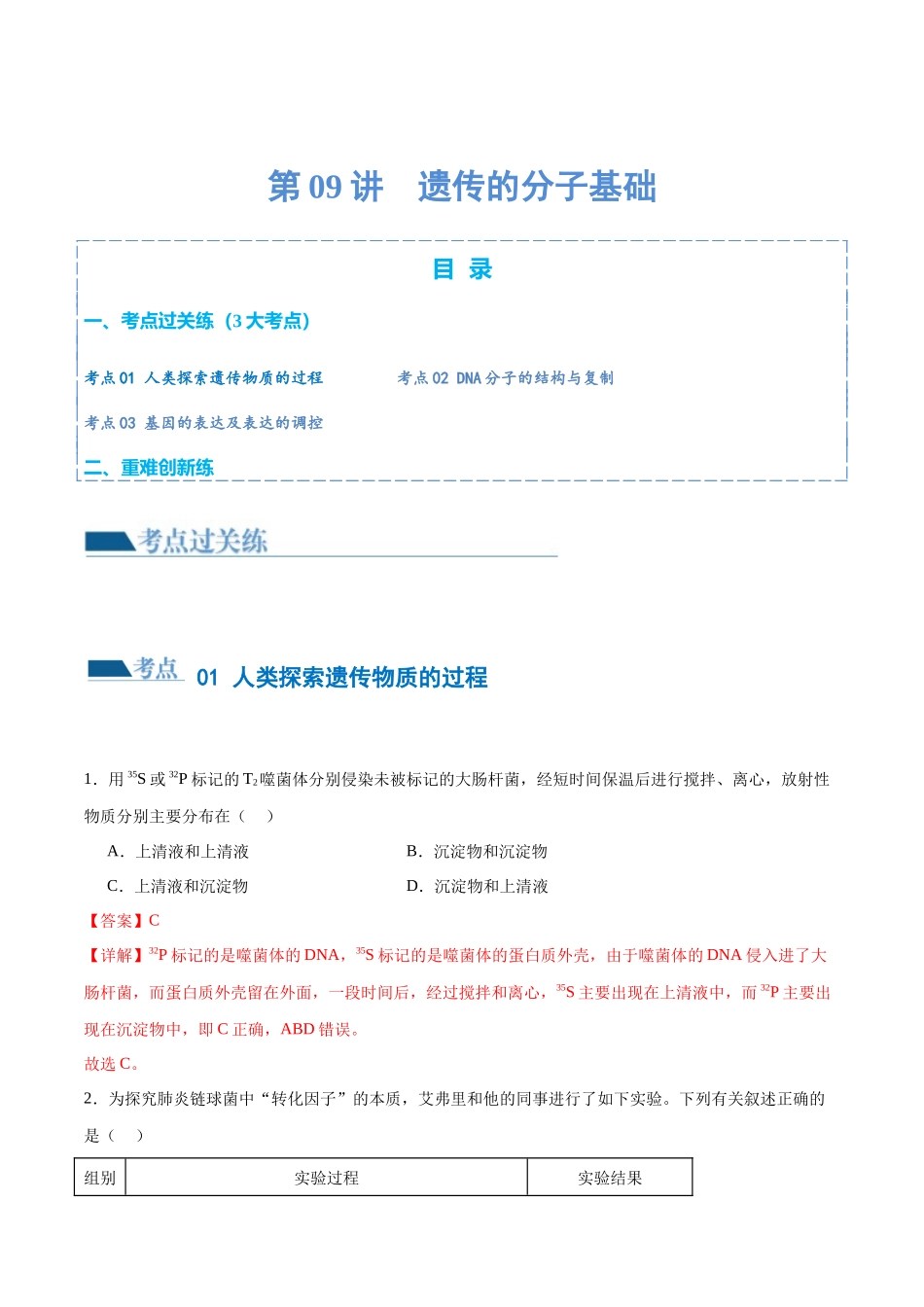 第09讲 遗传的分子基础

目 录

一、考点过关练（3大考点）

考点01 人类探索遗传物质的过程

考点02 DNA分子的结构与复制

考点03 基因的表达及表达的调控

二、重难创新练

考点过关练

考点 01 人类探索遗传物质的过程

1．用$^{35}S$或$^{32}P$标记的$T_2$噬菌体分别侵染未被标记的大肠杆菌，经短时间保温后进行搅拌、离心，放射性物质分别主要分布在（ ）

A．上清液和上清液 B．沉淀物和沉淀物

C．上清液和沉淀物 D．沉淀物和上清液

【答案】C

【详解】$^{32}P$标记的是噬菌体的DNA，$^{35}S$标记的是噬菌体的蛋白质外壳，由于噬菌体的DNA侵入进了大肠杆菌，而蛋白质外壳留在外面，一段时间后，经过搅拌和离心，$^{35}S$主要出现在上清液中，而$^{32}P$主要出现在沉淀物中，即C正确，ABD错误。

故选C。

2．为探究肺炎链球菌中“转化因子”的本质，艾弗里和他的同事进行了如下实验。下列有关叙述正确的是（ ）

| 组别 | 实验过程 | 实验结果 |
|---|---|---|